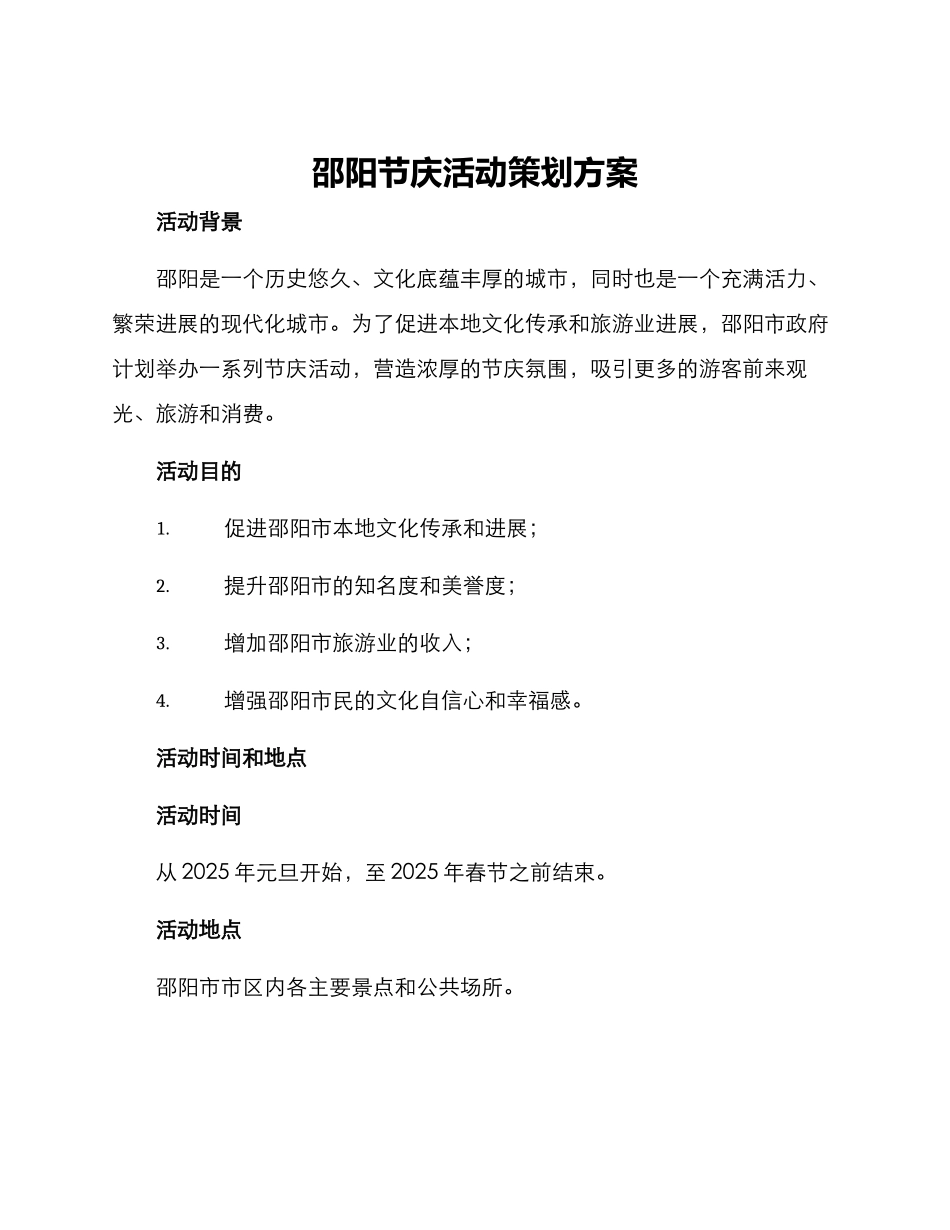 邵阳节庆活动策划方案

活动背景

邵阳是一个历史悠久、文化底蕴丰厚的城市，同时也是一个充满活力、繁荣进展的现代化城市。为了促进本地文化传承和旅游业进展，邵阳市政府计划举办一系列节庆活动，营造浓厚的节庆氛围，吸引更多的游客前来观光、旅游和消费。

活动目的

1. 促进邵阳市本地文化传承和进展；

2. 提升邵阳市的知名度和美誉度；

3. 增加邵阳市旅游业的收入；

4. 增强邵阳市民的文化自信心和幸福感。

活动时间和地点

活动时间

从 2025 年元旦开始，至 2025 年春节之前结束。

活动地点

邵阳市市区内各主要景点和公共场所。